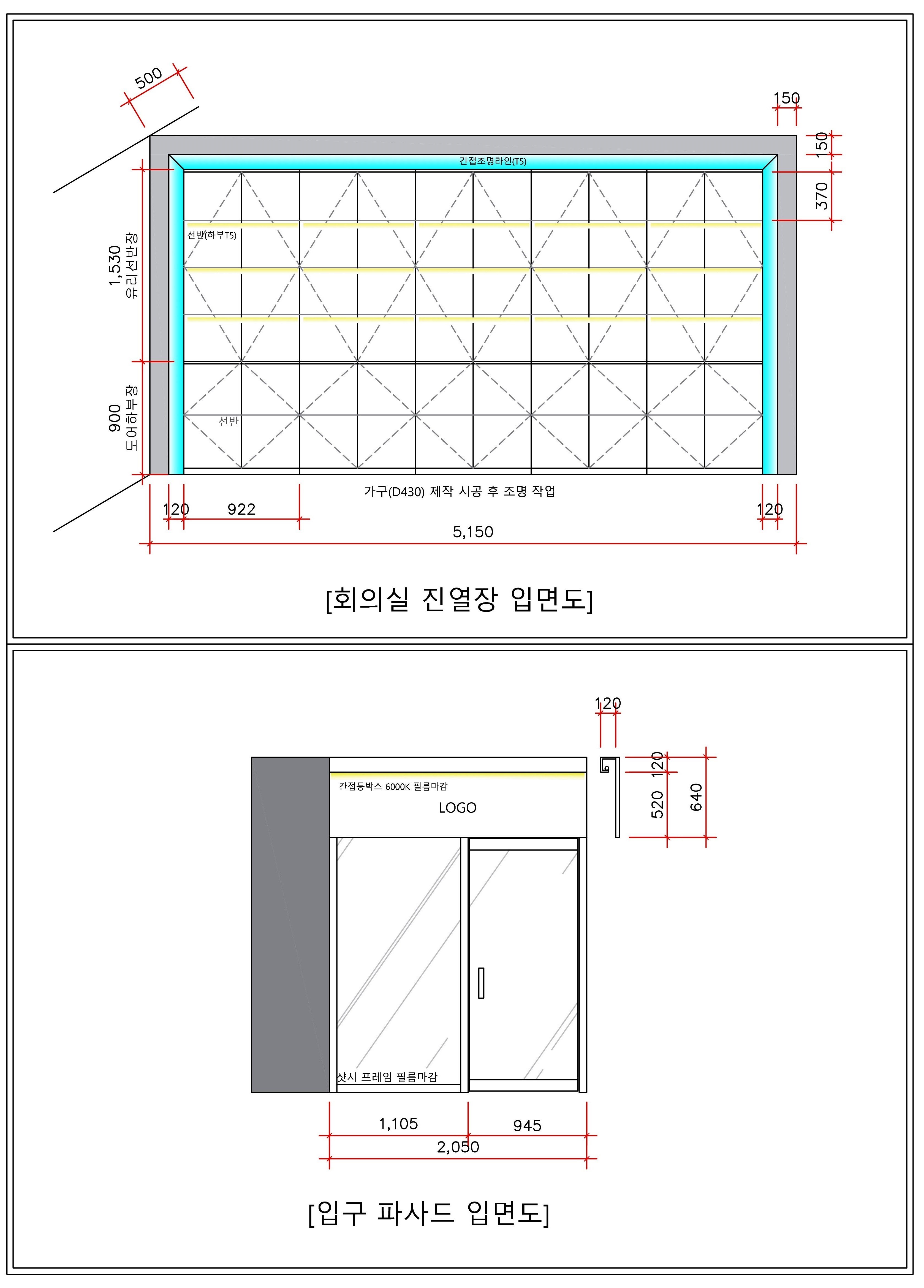 500

150

150

370

간접조명라인(T5)

선반(하부T5)

1,530
유리선반장

900
도어하부장

선반

가구(D430) 제작 시공 후 조명 작업

120 922 120

5,150

[회의실 진열장 입면도]

120

120

520

640

간접등박스 6000K 필름마감

LOGO

샷시 프레임 필름마감

1,105 945

2,050

[입구 파사드 입면도]